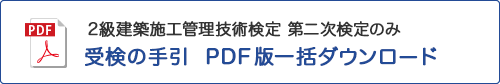 PDF

2級建築施工管理技術検定 第二次検定のみ
受検の手引 PDF版一括ダウンロード